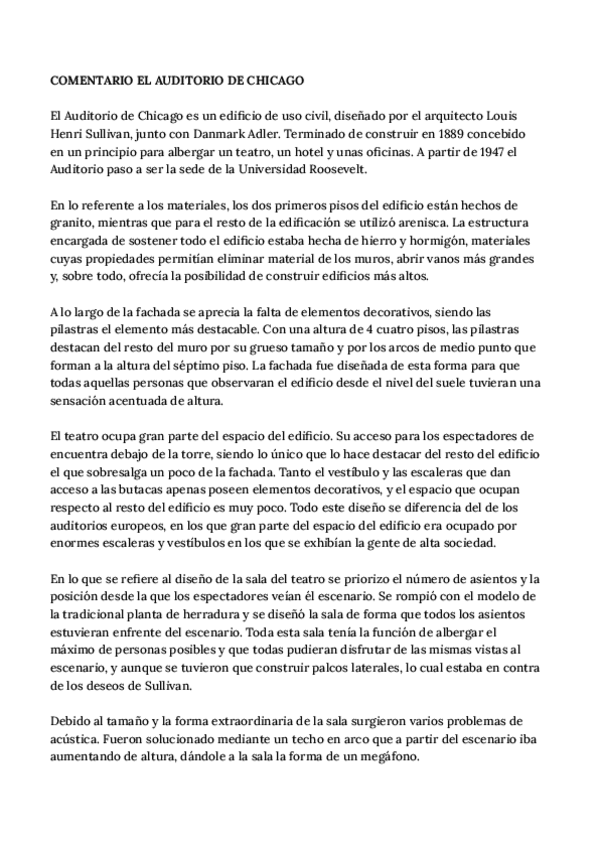 COMENTARIO EL AUDITORIO DE CHICAGO

El Auditorio de Chicago es un edificio de uso civil, diseñado por el arquitecto Louis Henri Sullivan, junto con Danmark Adler. Terminado de construir en 1889 concebido en un principio para albergar un teatro, un hotel y unas oficinas. A partir de 1947 el Auditorio paso a ser la sede de la Universidad Roosevelt.

En lo referente a los materiales, los dos primeros pisos del edificio están hechos de granito, mientras que para el resto de la edificación se utilizó arenisca. La estructura encargada de sostener todo el edificio estaba hecha de hierro y hormigón, materiales cuyas propiedades permitían eliminar material de los muros, abrir vanos más grandes y, sobre todo, ofrecía la posibilidad de construir edificios más altos.

A lo largo de la fachada se aprecia la falta de elementos decorativos, siendo las pilastras el elemento más destacable. Con una altura de 4 cuatro pisos, las pilastras destacan del resto del muro por su grueso tamaño y por los arcos de medio punto que forman a la altura del séptimo piso. La fachada fue diseñada de esta forma para que todas aquellas personas que observaran el edificio desde el nivel del suele tuvieran una sensación acentuada de altura.

El teatro ocupa gran parte del espacio del edificio. Su acceso para los espectadores de encuentra debajo de la torre, siendo lo único que lo hace destacar del resto del edificio el que sobresalga un poco de la fachada. Tanto el vestíbulo y las escaleras que dan acceso a las butacas apenas poseen elementos decorativos, y el espacio que ocupan respecto al resto del edificio es muy poco. Todo este diseño se diferencia del de los auditorios europeos, en los que gran parte del espacio del edificio era ocupado por enormes escaleras y vestíbulos en los que se exhibían la gente de alta sociedad.

En lo que se refiere al diseño de la sala del teatro se priorizo el número de asientos y la posición desde la que los espectadores veían él escenario. Se rompió con el modelo de la tradicional planta de herradura y se diseñó la sala de forma que todos los asientos estuvieran enfrente del escenario. Toda esta sala tenía la función de albergar el máximo de personas posibles y que todas pudieran disfrutar de las mismas vistas al escenario, y aunque se tuvieron que construir palcos laterales, lo cual estaba en contra de los deseos de Sullivan.

Debido al tamaño y la forma extraordinaria de la sala surgieron varios problemas de acústica. Fueron solucionado mediante un techo en arco que a partir del escenario iba aumentando de altura, dándole a la sala la forma de un megáfono.